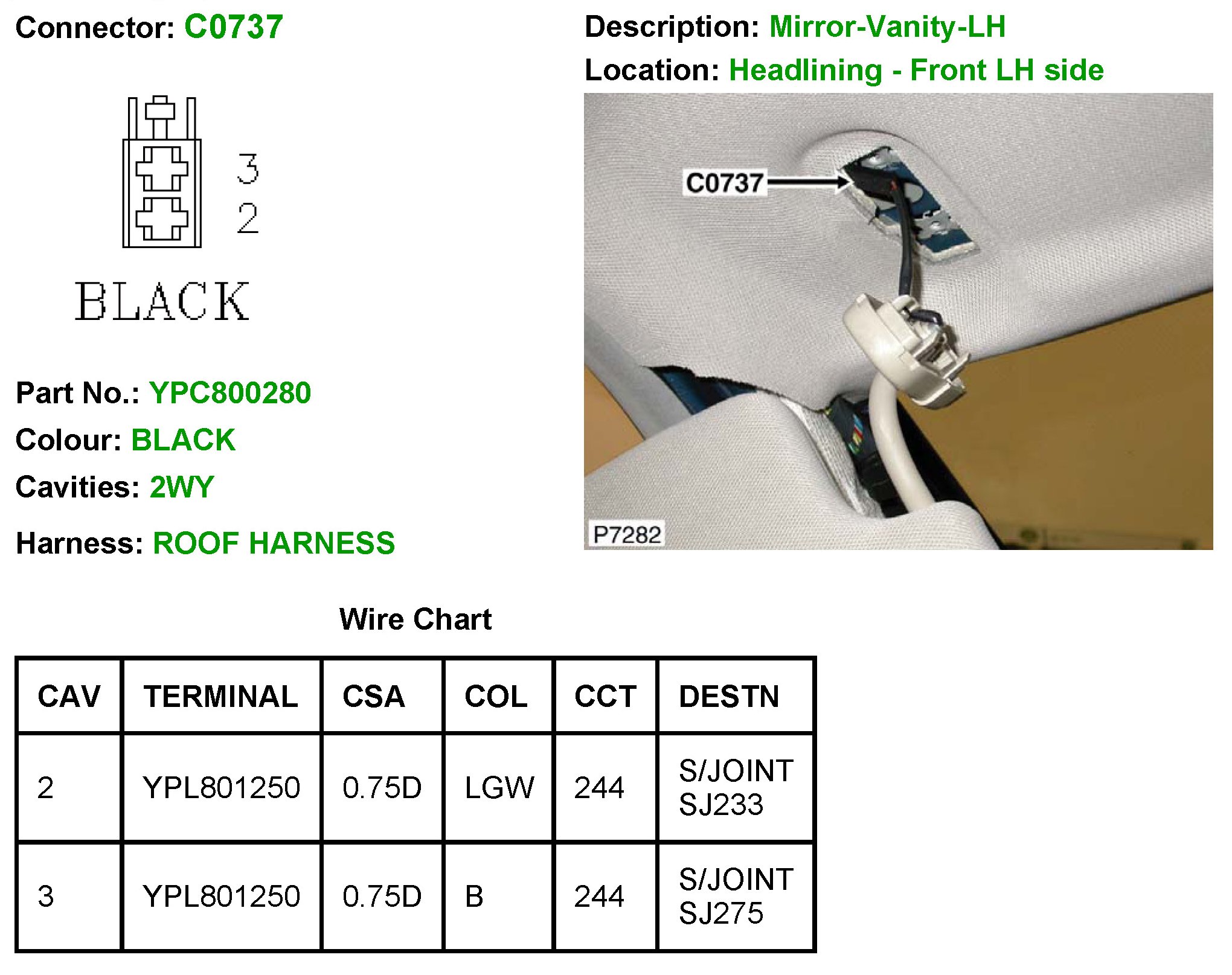 Connector: C0737

3
2

BLACK

Part No.: YPC800280

Colour: BLACK

Cavities: 2WY

Harness: ROOF HARNESS

Description: Mirror-Vanity-LH

Location: Headlining - Front LH side

C0737

P7282

Wire Chart

| CAV | TERMINAL | CSA | COL | CCT | DESTN |
|---|---|---|---|---|---|
| 2 | YPL801250 | 0.75D | LGW | 244 | S/JOINT SJ233 |
| 3 | YPL801250 | 0.75D | B | 244 | S/JOINT SJ275 |